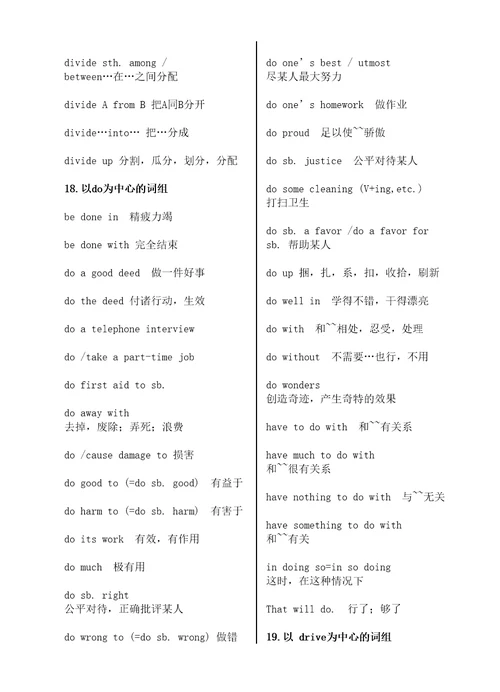 divide sth. among / between…在…之间分配

divide A from B 把A同B分开

divide…into… 把…分成

divide up 分割，瓜分，划分，分配

18. 以do为中心的词组

be done in 精疲力竭

be done with 完全结束

do a good deed 做一件好事

do the deed 付诸行动，生效

do a telephone interview

do /take a part-time job

do first aid to sb.

do away with
去掉，废除；弄死；浪费

do /cause damage to 损害

do good to (=do sb. good) 有益于

do harm to (=do sb. harm) 有害于

do its work 有效，有作用

do much 极有用

do sb. right
公平对待，正确批评某人

do wrong to (=do sb. wrong) 做错

do one's best / utmost
尽某人最大努力

do one's homework 做作业

do proud 足以使~~骄傲

do sb. justice 公平对待某人

do some cleaning (V+ing,etc.)
打扫卫生

do sb. a favor /do a favor for sb. 帮助某人

do up 捆，扎，系，扣，收拾，刷新

do well in 学得不错，干得漂亮

do with 和~~相处，忍受，处理

do without 不需要…也行，不用

do wonders
创造奇迹，产生奇特的效果

have to do with 和~~有关系

have much to do with
和~~很有关系

have nothing to do with 与~~无关

have something to do with
和~~有关

in doing so=in so doing
这时，在这种情况下

That will do. 行了；够了

19. 以 drive为中心的词组